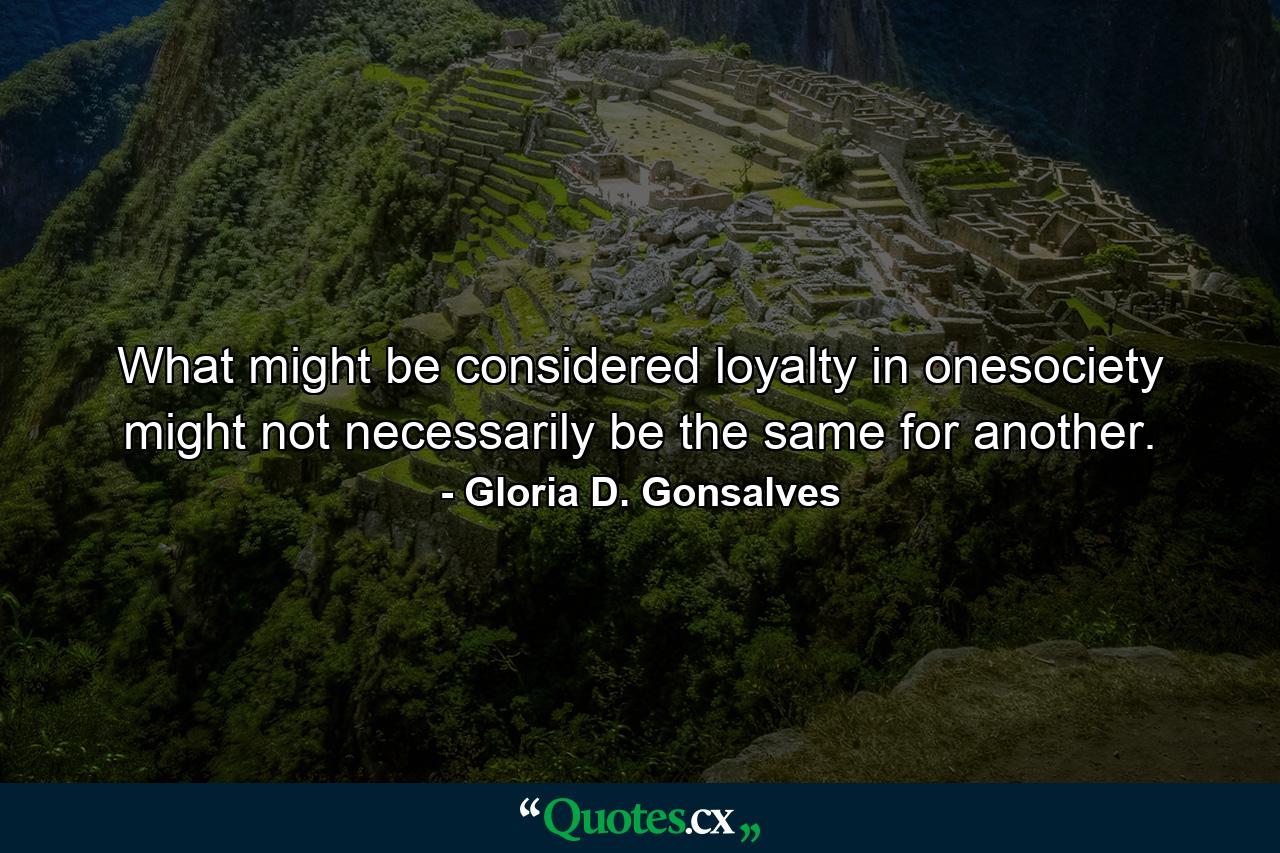 What might be considered loyalty in onesociety might not necessarily be the same for another.
- Gloria D. Gonsalves

“Quotes.cx„